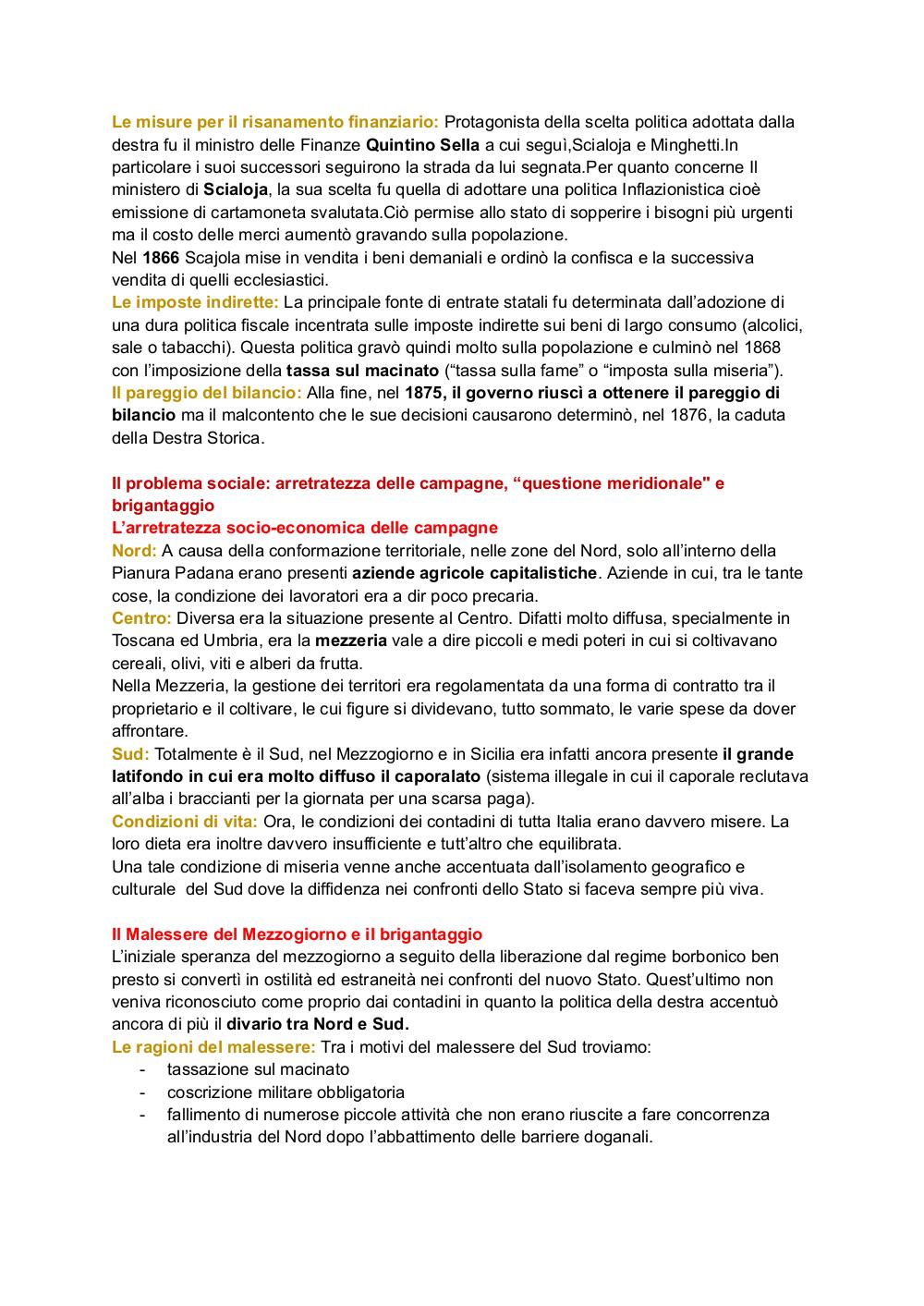 Le misure per il risanamento finanziario: Protagonista della scelta politica adottata dalla destra fu il ministro delle Finanze Quintino Sella a cui seguì,Scialoja e Minghetti.In particolare i suoi successori seguirono la strada da lui segnata.Per quanto concerne Il ministero di Scialoja, la sua scelta fu quella di adottare una politica Inflazionistica cioè emissione di cartamoneta svalutata.Ciò permise allo stato di sopperire i bisogni più urgenti ma il costo delle merci aumentò gravando sulla popolazione.
Nel 1866 Scajola mise in vendita i beni demaniali e ordinò la confisca e la successiva vendita di quelli ecclesiastici.
Le imposte indirette: La principale fonte di entrate statali fu determinata dall'adozione di una dura politica fiscale incentrata sulle imposte indirette sui beni di largo consumo (alcolici, sale o tabacchi). Questa politica gravò quindi molto sulla popolazione e culminò nel 1868 con l'imposizione della tassa sul macinato ("tassa sulla fame" o "imposta sulla miseria").
Il pareggio del bilancio: Alla fine, nel 1875, il governo riuscì a ottenere il pareggio di bilancio ma il malcontento che le sue decisioni causarono determinò, nel 1876, la caduta della Destra Storica.

Il problema sociale: arretratezza delle campagne, "questione meridionale" e brigantaggio
L'arretratezza socio-economica delle campagne
Nord: A causa della conformazione territoriale, nelle zone del Nord, solo all'interno della Pianura Padana erano presenti aziende agricole capitalistiche. Aziende in cui, tra le tante cose, la condizione dei lavoratori era a dir poco precaria.
Centro: Diversa era la situazione presente al Centro. Difatti molto diffusa, specialmente in Toscana ed Umbria, era la mezzeria vale a dire piccoli e medi poteri in cui si coltivavano cereali, olivi, viti e alberi da frutta.
Nella Mezzeria, la gestione dei territori era regolamentata da una forma di contratto tra il proprietario e il coltivare, le cui figure si dividevano, tutto sommato, le varie spese da dover affrontare.
Sud: Totalmente è il Sud, nel Mezzogiorno e in Sicilia era infatti ancora presente il grande latifondo in cui era molto diffuso il caporalato (sistema illegale in cui il caporale reclutava all'alba i braccianti per la giornata per una scarsa paga).
Condizioni di vita: Ora, le condizioni dei contadini di tutta Italia erano davvero misere. La loro dieta era inoltre davvero insufficiente e tutt'altro che equilibrata.
Una tale condizione di miseria venne anche accentuata dall'isolamento geografico e culturale del Sud dove la diffidenza nei confronti dello Stato si faceva sempre più viva.

Il Malessere del Mezzogiorno e il brigantaggio
L'iniziale speranza del mezzogiorno a seguito della liberazione dal regime borbonico ben presto si convertì in ostilità ed estraneità nei confronti del nuovo Stato. Quest'ultimo non veniva riconosciuto come proprio dai contadini in quanto la politica della destra accentuò ancora di più il divario tra Nord e Sud.
Le ragioni del malessere: Tra i motivi del malessere del Sud troviamo:
- tassazione sul macinato
- coscrizione militare obbligatoria
- fallimento di numerose piccole attività che non erano riuscite a fare concorrenza all'industria del Nord dopo l'abbattimento delle barriere doganali.